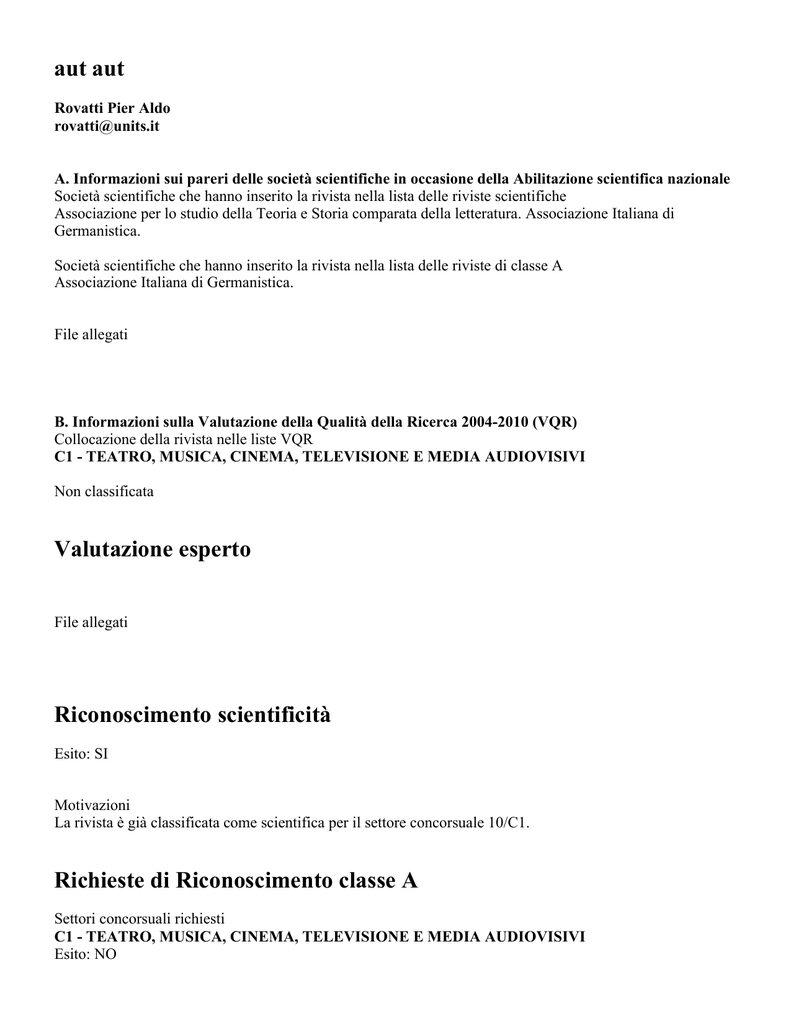 aut aut

Rovatti Pier Aldo
rovatti@units.it

A. Informazioni sui pareri delle società scientifiche in occasione della Abilitazione scientifica nazionale
Società scientifiche che hanno inserito la rivista nella lista delle riviste scientifiche
Associazione per lo studio della Teoria e Storia comparata della letteratura. Associazione Italiana di Germanistica.

Società scientifiche che hanno inserito la rivista nella lista delle riviste di classe A
Associazione Italiana di Germanistica.

File allegati

B. Informazioni sulla Valutazione della Qualità della Ricerca 2004-2010 (VQR)
Collocazione della rivista nelle liste VQR
C1 - TEATRO, MUSICA, CINEMA, TELEVISIONE E MEDIA AUDIOVISIVI

Non classificata

Valutazione esperto

File allegati

Riconoscimento scientificità

Esito: SI

Motivazioni
La rivista è già classificata come scientifica per il settore concorsuale 10/C1.

Richieste di Riconoscimento classe A

Settori concorsuali richiesti
C1 - TEATRO, MUSICA, CINEMA, TELEVISIONE E MEDIA AUDIOVISIVI
Esito: NO